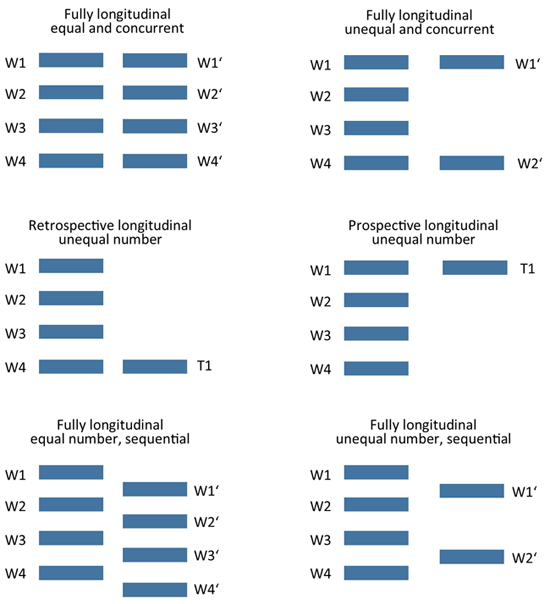 Fully longitudinal
equal and concurrent

W1 W1‘
W2 W2‘
W3 W3‘
W4 W4‘

Fully longitudinal
unequal and concurrent

W1 W1‘
W2
W3
W4 W2‘

Retrospective longitudinal
unequal number

W1
W2
W3
W4 T1

Prospective longitudinal
unequal number

W1 T1
W2
W3
W4

Fully longitudinal
equal number, sequential

W1
W1‘
W2
W2‘
W3
W3‘
W4
W4‘

Fully longitudinal
unequal number, sequential

W1
W1‘
W2
W3
W2‘
W4